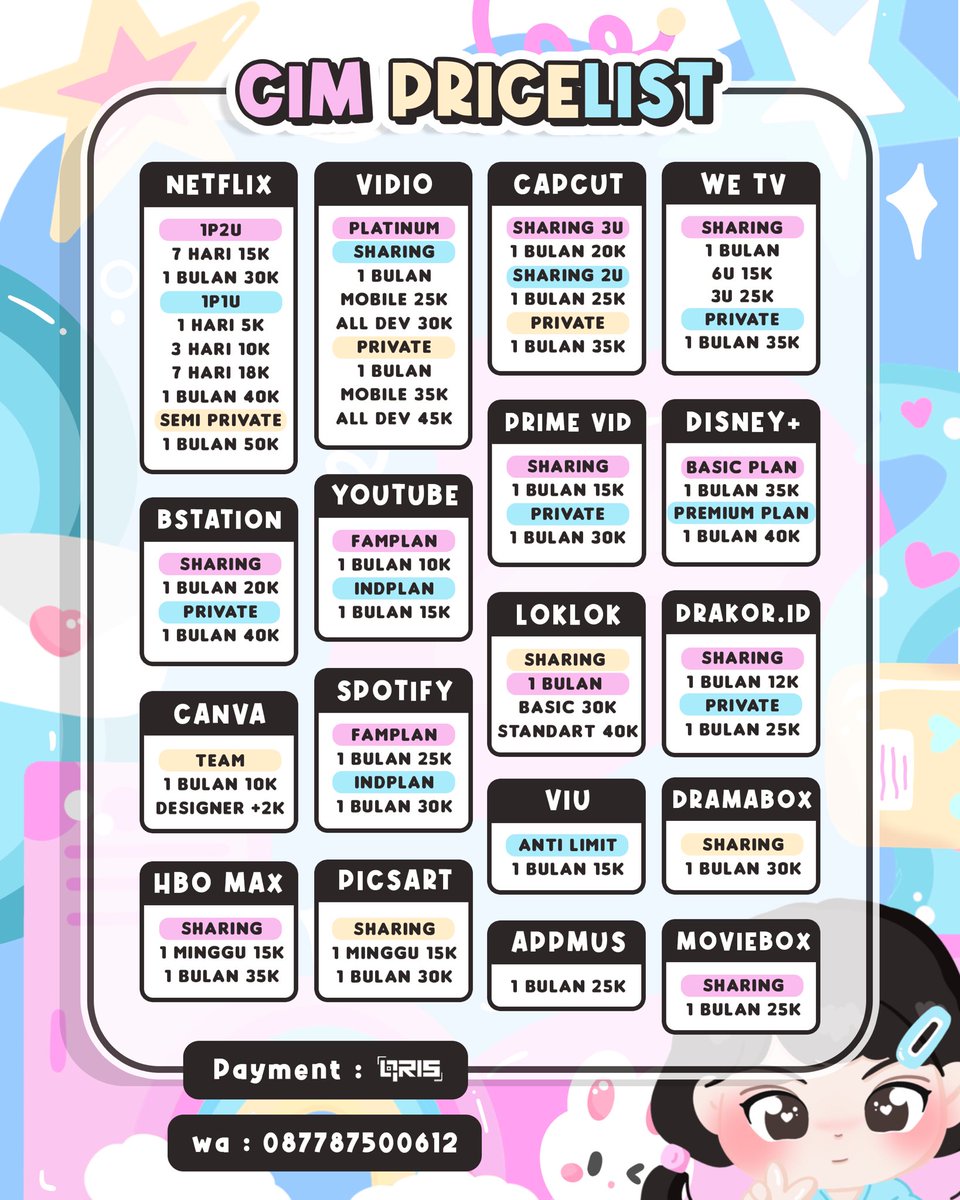 CIM PRICELIST

NETFLIX
1P2U
7 HARI 15K
1 BULAN 30K
1P1U
1 HARI 5K
3 HARI 10K
7 HARI 18K
1 BULAN 40K
SEMI PRIVATE
1 BULAN 50K

BSTATION
SHARING
1 BULAN 20K
PRIVATE
1 BULAN 40K

CANVA
TEAM
1 BULAN 10K
DESIGNER +2K

HBO MAX
SHARING
1 MINGGU 15K
1 BULAN 35K

VIDIO
PLATINUM
SHARING
1 BULAN
MOBILE 25K
ALL DEV 30K
PRIVATE
1 BULAN
MOBILE 35K
ALL DEV 45K

YOUTUBE
FAMPLAN
1 BULAN 10K
INDPLAN
1 BULAN 15K

SPOTIFY
FAMPLAN
1 BULAN 25K
INDPLAN
1 BULAN 30K

PICSART
SHARING
1 MINGGU 15K
1 BULAN 30K

CAPCUT
SHARING 3U
1 BULAN 20K
SHARING 2U
1 BULAN 25K
PRIVATE
1 BULAN 35K

PRIME VID
SHARING
1 BULAN 15K
PRIVATE
1 BULAN 30K

LOKLOK
SHARING
1 BULAN
BASIC 30K
STANDART 40K

VIU
ANTI LIMIT
1 BULAN 15K

APPMUS
1 BULAN 25K

WE TV
SHARING
1 BULAN
6U 15K
3U 25K
PRIVATE
1 BULAN 35K

DISNEY+
BASIC PLAN
1 BULAN 35K
PREMIUM PLAN
1 BULAN 40K

DRAKOR.ID
SHARING
1 BULAN 12K
PRIVATE
1 BULAN 25K

DRAMABOX
SHARING
1 BULAN 30K

MOVIEBOX
SHARING
1 BULAN 25K

Payment : QRIS

wa : 087787500612